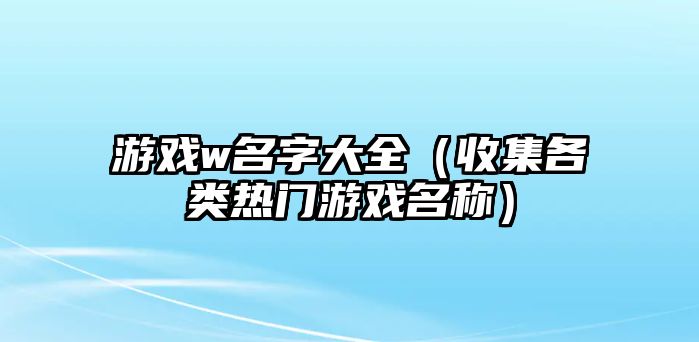 游戏w名字大全（收集各类热门游戏名称）